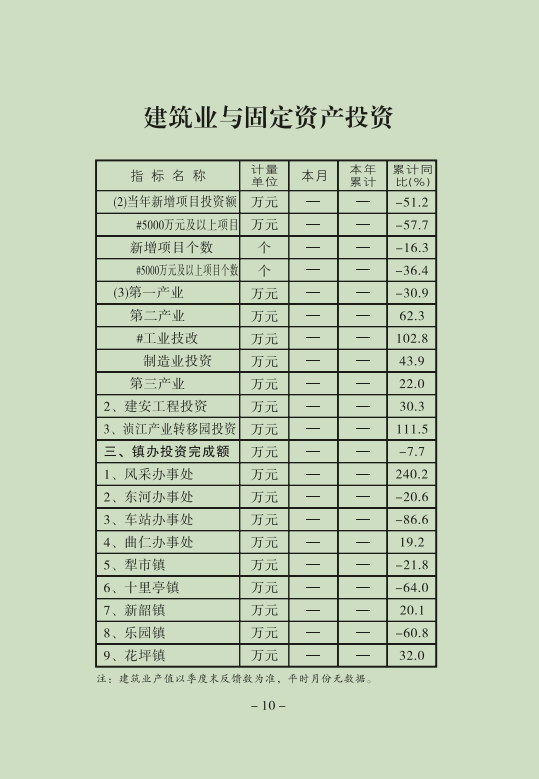 建筑业与固定资产投资

| 指 标 名 称 | 计量单位 | 本月 | 本年累计 | 累计同比(%) |
|---|---|---|---|---|
| (2)当年新增项目投资额 | 万元 | — | — | -51.2 |
| #5000万元及以上项目 | 万元 | — | — | -57.7 |
| 新增项目个数 | 个 | — | — | -16.3 |
| #5000万元及以上项目个数 | 个 | — | — | -36.4 |
| (3)第一产业 | 万元 | — | — | -30.9 |
| 第二产业 | 万元 | — | — | 62.3 |
| #工业技改 | 万元 | — | — | 102.8 |
| 制造业投资 | 万元 | — | — | 43.9 |
| 第三产业 | 万元 | — | — | 22.0 |
| 2、建安工程投资 | 万元 | — | — | 30.3 |
| 3、浈江产业转移园投资 | 万元 | — | — | 111.5 |
| 三、镇办投资完成额 | 万元 | — | — | -7.7 |
| 1、风采办事处 | 万元 | — | — | 240.2 |
| 2、东河办事处 | 万元 | — | — | -20.6 |
| 3、车站办事处 | 万元 | — | — | -86.6 |
| 4、曲仁办事处 | 万元 | — | — | 19.2 |
| 5、犁市镇 | 万元 | — | — | -21.8 |
| 6、十里亭镇 | 万元 | — | — | -64.0 |
| 7、新韶镇 | 万元 | — | — | 20.1 |
| 8、乐园镇 | 万元 | — | — | -60.8 |
| 9、花坪镇 | 万元 | — | — | 32.0 |

注：建筑业产值以季度末反馈数为准，平时月份无数据。

– 10 –